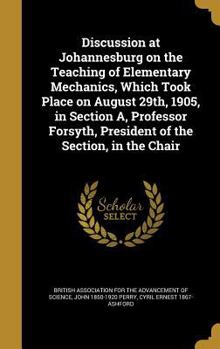 Discussion at Johannesburg on the Teaching of Elementary Mechanics, Which Took Place on August 29th, 1905, in Section A, Professor Forsyth, President of the Section, in the Chair

Scholar SELECT

BRITISH ASSOCIATION FOR THE ADVANCEMENT OF SCIENCE, JOHN 1850-1920 PERRY, CYRIL ERNEST 1867- ASHFORD